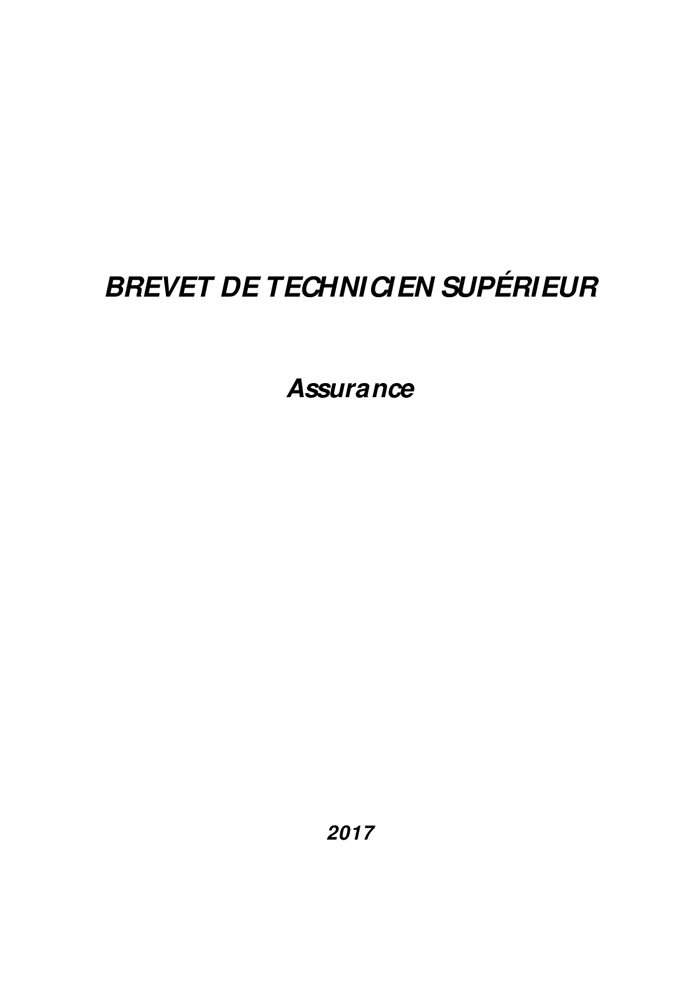 BREVET DE TECHNICIEN SUPÉRIEUR

Assurance

2017